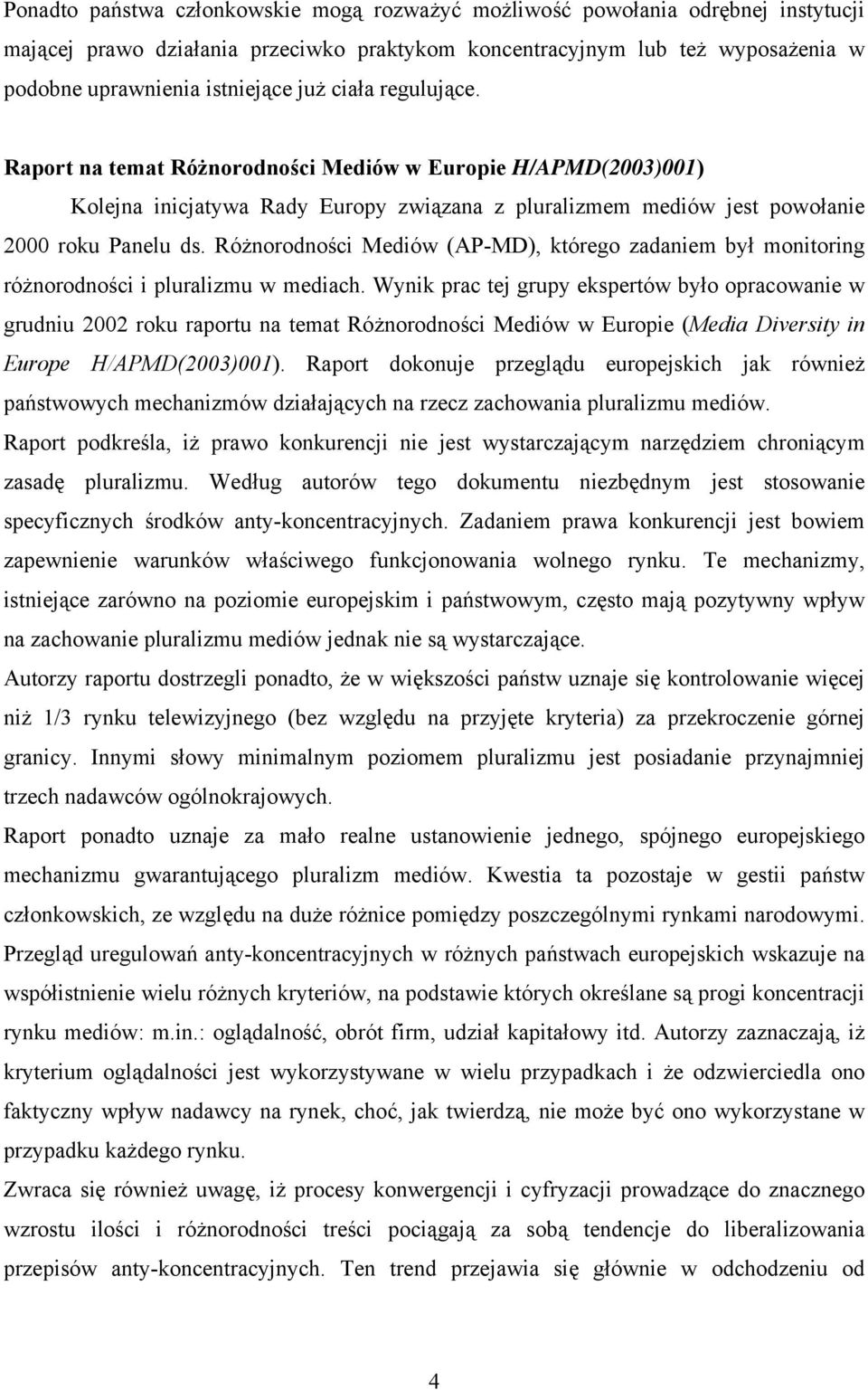 Ponadto państwa członkowskie mogą rozważyć możliwość powołania odrębnej instytucji mającej prawo działania przeciwko praktykom koncentracyjnym lub też wyposażenia w podobne uprawnienia istniejące już ciała regulujące.

Raport na temat Różnorodności Mediów w Europie H/APMD(2003)001)

Kolejna inicjatywa Rady Europy związana z pluralizmem mediów jest powołanie 2000 roku Panelu ds. Różnorodności Mediów (AP-MD), którego zadaniem był monitoring różnorodności i pluralizmu w mediach. Wynik prac tej grupy ekspertów było opracowanie w grudniu 2002 roku raportu na temat Różnorodności Mediów w Europie (Media Diversity in Europe H/APMD(2003)001). Raport dokonuje przeglądu europejskich jak również państwowych mechanizmów działających na rzecz zachowania pluralizmu mediów.

Raport podkreśla, iż prawo konkurencji nie jest wystarczającym narzędziem chroniącym zasadę pluralizmu. Według autorów tego dokumentu niezbędnym jest stosowanie specyficznych środków anty-koncentracyjnych. Zadaniem prawa konkurencji jest bowiem zapewnienie warunków właściwego funkcjonowania wolnego rynku. Te mechanizmy, istniejące zarówno na poziomie europejskim i państwowym, często mają pozytywny wpływ na zachowanie pluralizmu mediów jednak nie są wystarczające.

Autorzy raportu dostrzegli ponadto, że w większości państw uznaje się kontrolowanie więcej niż 1/3 rynku telewizyjnego (bez względu na przyjęte kryteria) za przekroczenie górnej granicy. Innymi słowy minimalnym poziomem pluralizmu jest posiadanie przynajmniej trzech nadawców ogólnokrajowych.

Raport ponadto uznaje za mało realne ustanowienie jednego, spójnego europejskiego mechanizmu gwarantującego pluralizm mediów. Kwestia ta pozostaje w gestii państw członkowskich, ze względu na duże różnice pomiędzy poszczególnymi rynkami narodowymi.

Przegląd uregulowań anty-koncentracyjnych w różnych państwach europejskich wskazuje na współistnienie wielu różnych kryteriów, na podstawie których określane są progi koncentracji rynku mediów: m.in.: oglądalność, obrót firm, udział kapitałowy itd. Autorzy zaznaczają, iż kryterium oglądalności jest wykorzystywane w wielu przypadkach i że odzwierciedla ono faktyczny wpływ nadawcy na rynek, choć, jak twierdzą, nie może być ono wykorzystane w przypadku każdego rynku.

Zwraca się również uwagę, iż procesy konwergencji i cyfryzacji prowadzące do znacznego wzrostu ilości i różnorodności treści pociągają za sobą tendencje do liberalizowania przepisów anty-koncentracyjnych. Ten trend przejawia się głównie w odchodzeniu od

4